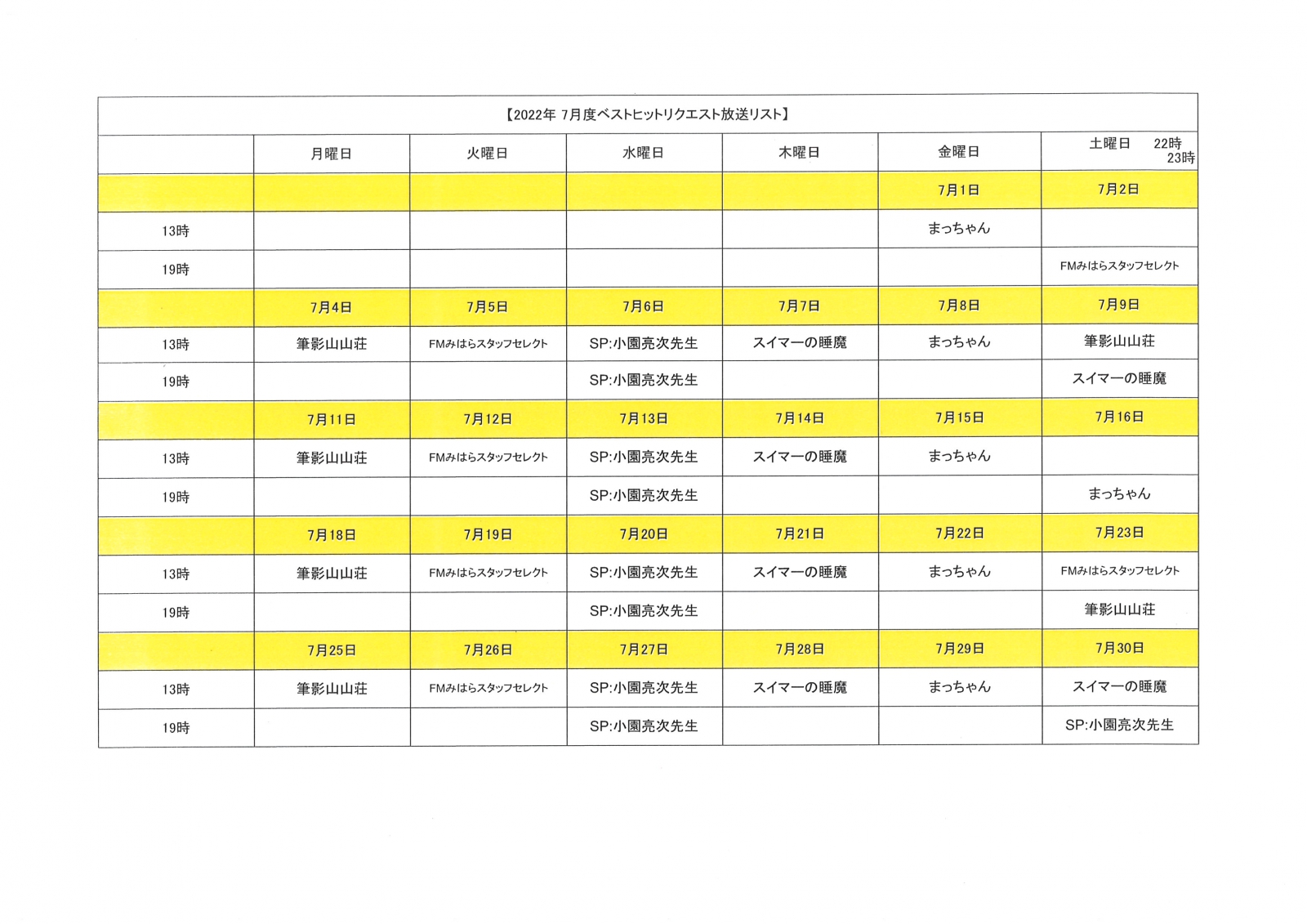 【2022年 7月度ベストヒットリクエスト放送リスト】

| | 月曜日 | 火曜日 | 水曜日 | 木曜日 | 金曜日 | 土曜日　22時 23時 |
|---|---|---|---|---|---|---|
| | | | | | 7月1日 | 7月2日 |
| 13時 | | | | | まっちゃん | |
| 19時 | | | | | | FMみはらスタッフセレクト |
| | 7月4日 | 7月5日 | 7月6日 | 7月7日 | 7月8日 | 7月9日 |
| 13時 | 筆影山山荘 | FMみはらスタッフセレクト | SP:小園亮次先生 | スイマーの睡魔 | まっちゃん | 筆影山山荘 |
| 19時 | | | SP:小園亮次先生 | | | スイマーの睡魔 |
| | 7月11日 | 7月12日 | 7月13日 | 7月14日 | 7月15日 | 7月16日 |
| 13時 | 筆影山山荘 | FMみはらスタッフセレクト | SP:小園亮次先生 | スイマーの睡魔 | まっちゃん | |
| 19時 | | | SP:小園亮次先生 | | | まっちゃん |
| | 7月18日 | 7月19日 | 7月20日 | 7月21日 | 7月22日 | 7月23日 |
| 13時 | 筆影山山荘 | FMみはらスタッフセレクト | SP:小園亮次先生 | スイマーの睡魔 | まっちゃん | FMみはらスタッフセレクト |
| 19時 | | | SP:小園亮次先生 | | | 筆影山山荘 |
| | 7月25日 | 7月26日 | 7月27日 | 7月28日 | 7月29日 | 7月30日 |
| 13時 | 筆影山山荘 | FMみはらスタッフセレクト | SP:小園亮次先生 | スイマーの睡魔 | まっちゃん | スイマーの睡魔 |
| 19時 | | | SP:小園亮次先生 | | | SP:小園亮次先生 |